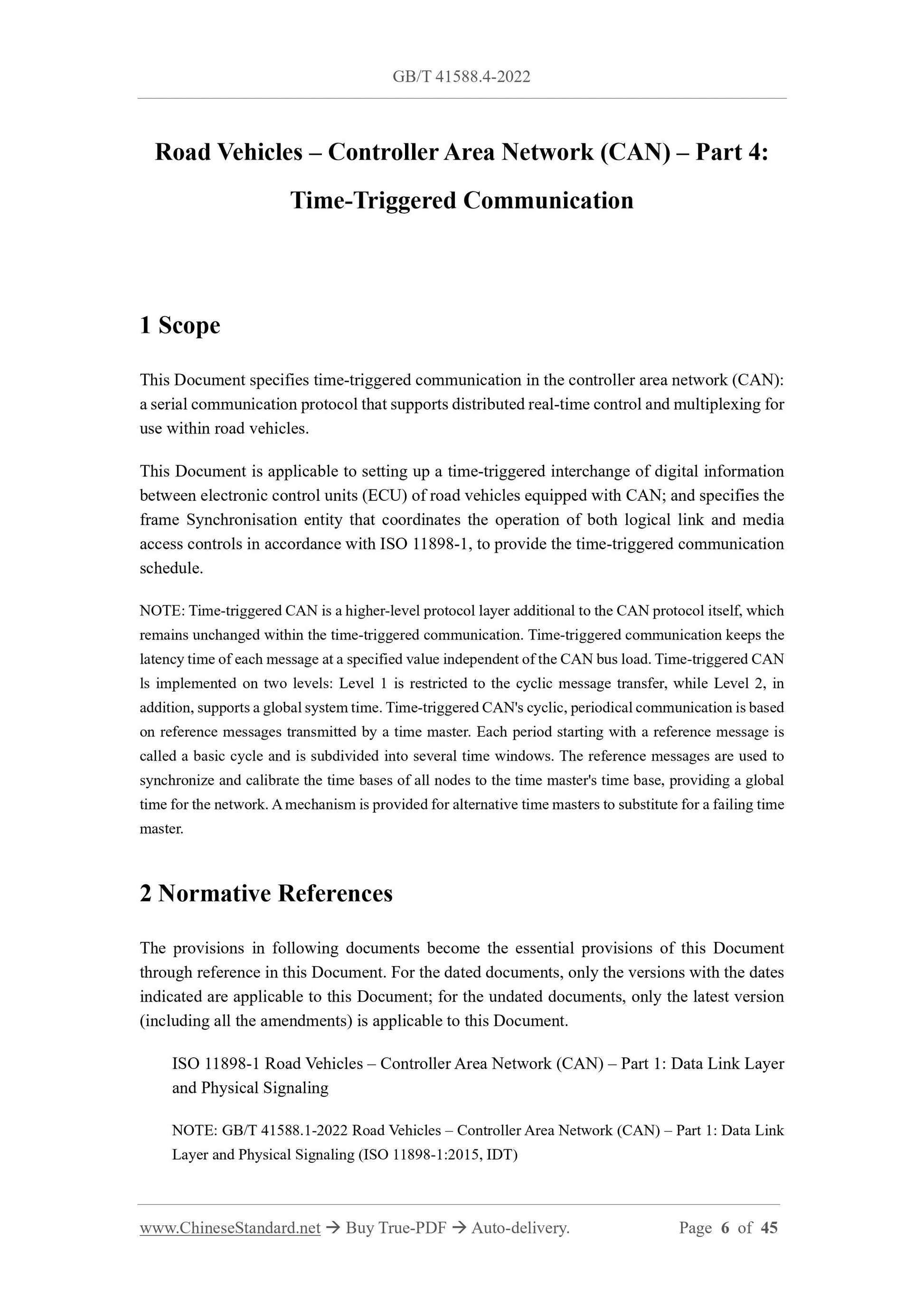 GB/T 41588.4-2022

Road Vehicles – Controller Area Network (CAN) – Part 4: Time-Triggered Communication

1 Scope

This Document specifies time-triggered communication in the controller area network (CAN): a serial communication protocol that supports distributed real-time control and multiplexing for use within road vehicles.

This Document is applicable to setting up a time-triggered interchange of digital information between electronic control units (ECU) of road vehicles equipped with CAN; and specifies the frame Synchronisation entity that coordinates the operation of both logical link and media access controls in accordance with ISO 11898-1, to provide the time-triggered communication schedule.

NOTE: Time-triggered CAN is a higher-level protocol layer additional to the CAN protocol itself, which remains unchanged within the time-triggered communication. Time-triggered communication keeps the latency time of each message at a specified value independent of the CAN bus load. Time-triggered CAN ls implemented on two levels: Level 1 is restricted to the cyclic message transfer, while Level 2, in addition, supports a global system time. Time-triggered CAN's cyclic, periodical communication is based on reference messages transmitted by a time master. Each period starting with a reference message is called a basic cycle and is subdivided into several time windows. The reference messages are used to synchronize and calibrate the time bases of all nodes to the time master's time base, providing a global time for the network. A mechanism is provided for alternative time masters to substitute for a failing time master.

2 Normative References

The provisions in following documents become the essential provisions of this Document through reference in this Document. For the dated documents, only the versions with the dates indicated are applicable to this Document; for the undated documents, only the latest version (including all the amendments) is applicable to this Document.

ISO 11898-1 Road Vehicles – Controller Area Network (CAN) – Part 1: Data Link Layer and Physical Signaling

NOTE: GB/T 41588.1-2022 Road Vehicles – Controller Area Network (CAN) – Part 1: Data Link Layer and Physical Signaling (ISO 11898-1:2015, IDT)

www.ChineseStandard.net → Buy True-PDF → Auto-delivery. Page 6 of 45